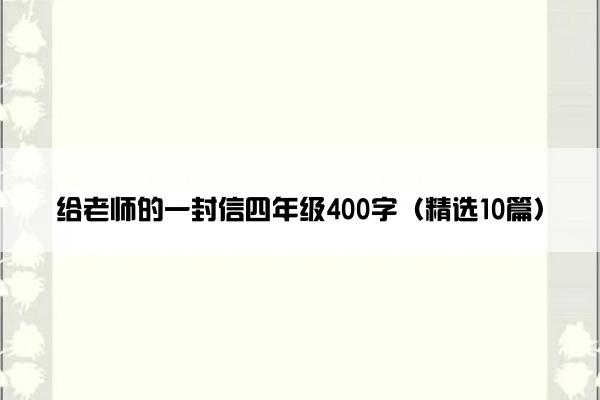 给老师的一封信四年级400字（精选10篇）